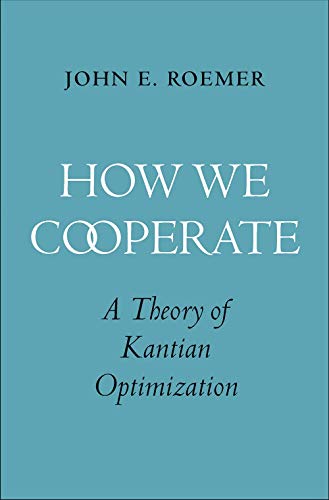 JOHN E. ROEMER

HOW WE COOPERATE

A Theory of Kantian Optimization